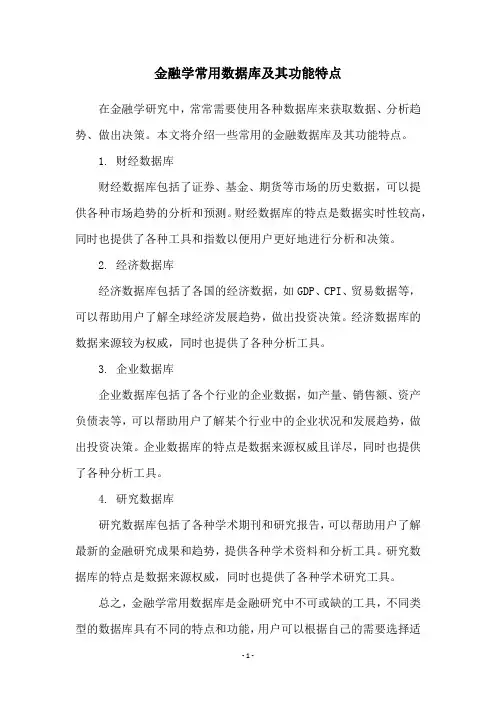 金融学常用数据库及其功能特点

在金融学研究中，常常需要使用各种数据库来获取数据、分析趋势、做出决策。本文将介绍一些常用的金融数据库及其功能特点。

1. 财经数据库

财经数据库包括了证券、基金、期货等市场的历史数据，可以提供各种市场趋势的分析和预测。财经数据库的特点是数据实时性较高，同时也提供了各种工具和指数以便用户更好地进行分析和决策。

2. 经济数据库

经济数据库包括了各国的经济数据，如GDP、CPI、贸易数据等，可以帮助用户了解全球经济发展趋势，做出投资决策。经济数据库的数据来源较为权威，同时也提供了各种分析工具。

3. 企业数据库

企业数据库包括了各个行业的企业数据，如产量、销售额、资产负债表等，可以帮助用户了解某个行业中的企业状况和发展趋势，做出投资决策。企业数据库的特点是数据来源权威且详尽，同时也提供了各种分析工具。

4. 研究数据库

研究数据库包括了各种学术期刊和研究报告，可以帮助用户了解最新的金融研究成果和趋势，提供各种学术资料和分析工具。研究数据库的特点是数据来源权威，同时也提供了各种学术研究工具。

总之，金融学常用数据库是金融研究中不可或缺的工具，不同类型的数据库具有不同的特点和功能，用户可以根据自己的需要选择适

- 1 -